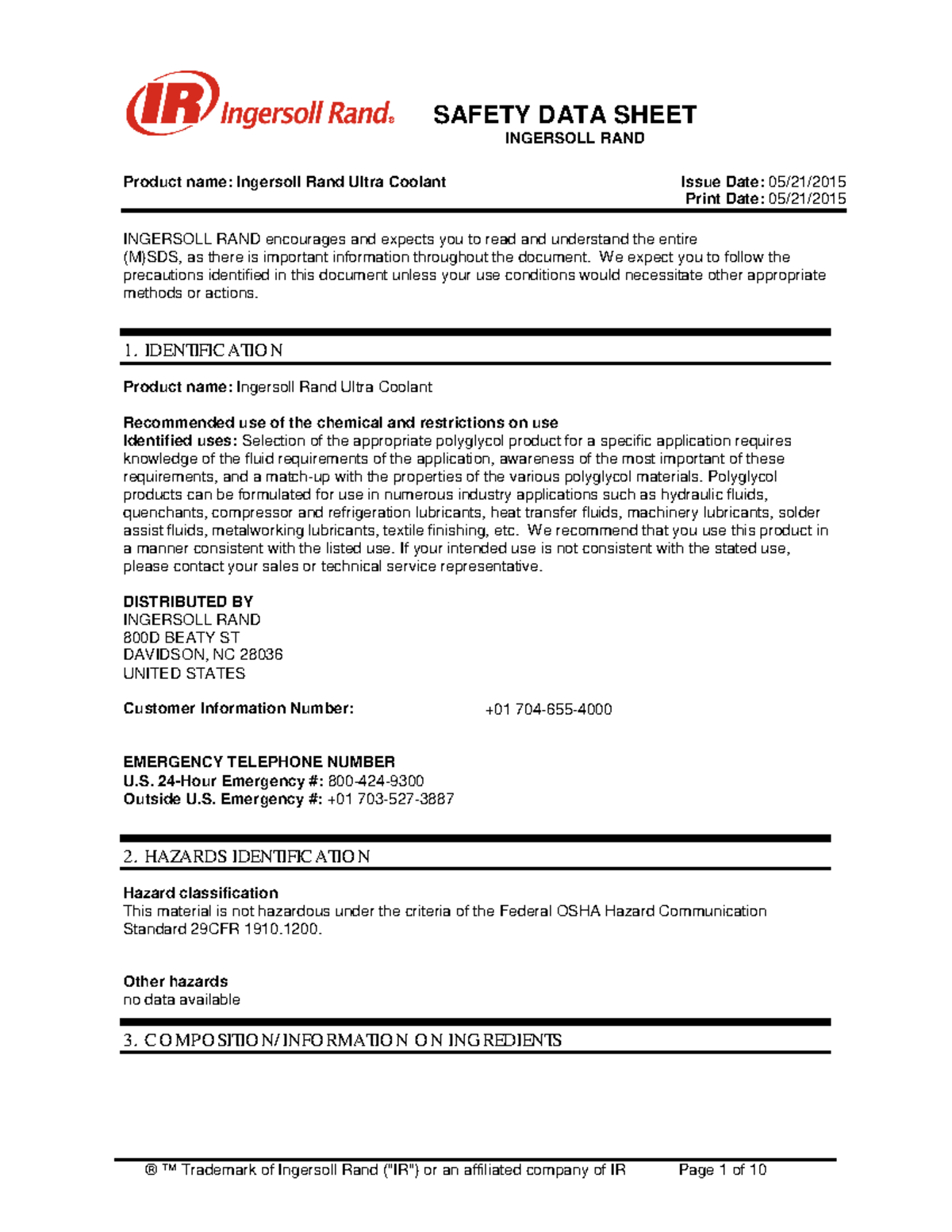 IR Ingersoll Rand®

SAFETY DATA SHEET
INGERSOLL RAND

Product name: Ingersoll Rand Ultra Coolant

Issue Date: 05/21/2015
Print Date: 05/21/2015

INGERSOLL RAND encourages and expects you to read and understand the entire (M)SDS, as there is important information throughout the document. We expect you to follow the precautions identified in this document unless your use conditions would necessitate other appropriate methods or actions.

1. IDENTIFICATION

Product name: Ingersoll Rand Ultra Coolant

Recommended use of the chemical and restrictions on use
Identified uses: Selection of the appropriate polyglycol product for a specific application requires knowledge of the fluid requirements of the application, awareness of the most important of these requirements, and a match-up with the properties of the various polyglycol materials. Polyglycol products can be formulated for use in numerous industry applications such as hydraulic fluids, quenchants, compressor and refrigeration lubricants, heat transfer fluids, machinery lubricants, solder assist fluids, metalworking lubricants, textile finishing, etc. We recommend that you use this product in a manner consistent with the listed use. If your intended use is not consistent with the stated use, please contact your sales or technical service representative.

DISTRIBUTED BY
INGERSOLL RAND
800D BEATY ST
DAVIDSON, NC 28036
UNITED STATES

Customer Information Number: +01 704-655-4000

EMERGENCY TELEPHONE NUMBER
U.S. 24-Hour Emergency #: 800-424-9300
Outside U.S. Emergency #: +01 703-527-3887

2. HAZARDS IDENTIFICATION

Hazard classification
This material is not hazardous under the criteria of the Federal OSHA Hazard Communication Standard 29CFR 1910.1200.

Other hazards
no data available

3. COMPOSITION/INFORMATION ON INGREDIENTS

® ™ Trademark of Ingersoll Rand ("IR") or an affiliated company of IR Page 1 of 10